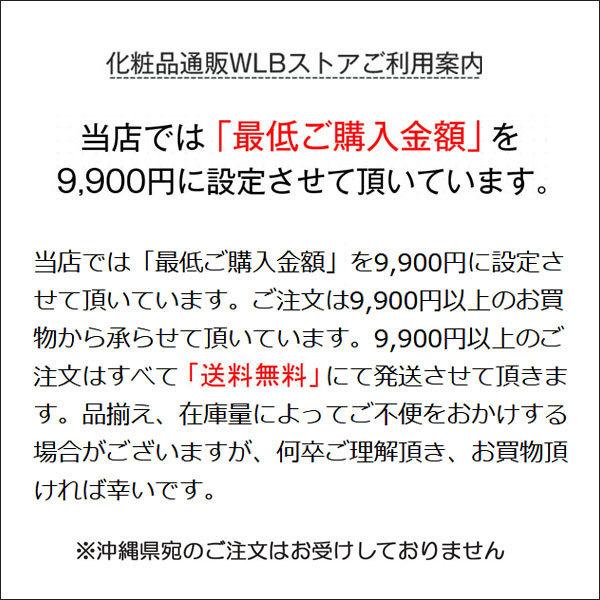 化粧品通販WLBストアご利用案内

当店では「最低ご購入金額」を9,900円に設定させて頂いています。

当店では「最低ご購入金額」を9,900円に設定させて頂いています。ご注文は9,900円以上のお買物から承らせて頂いています。9,900円以上のご注文はすべて「送料無料」にて発送させて頂きます。品揃え、在庫量によってご不便をおかけする場合がございますが、何卒ご理解頂き、お買物頂ければ幸いです。

※沖縄県宛のご注文はお受けしておりません